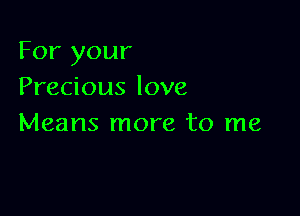 For your
Precious love
Means more to me